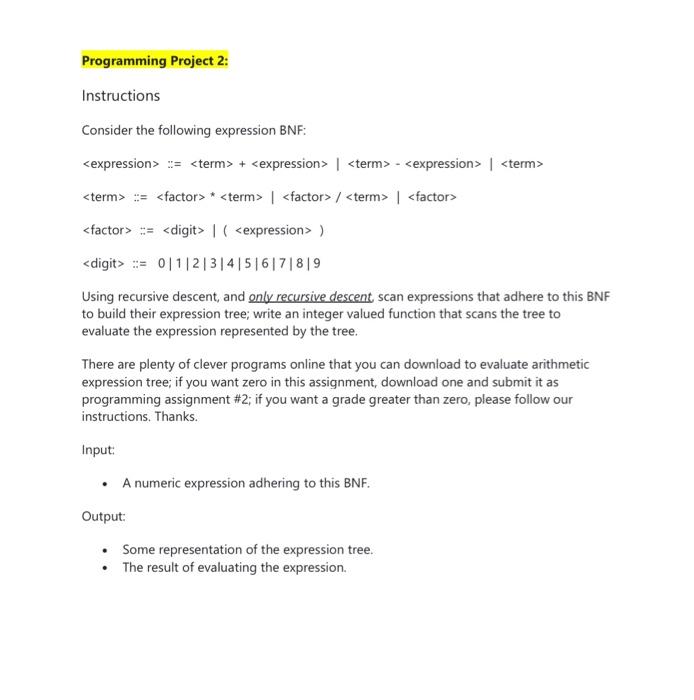 Programming Project 2:

Instructions

Consider the following expression BNF:

<expression> ::= <term> + <expression> | <term> - <expression> | <term>

<term> ::= <factor> * <term> | <factor> / <term> | <factor>

<factor> ::= <digit> | ( <expression> )

<digit> ::= 0 | 1 | 2 | 3 | 4 | 5 | 6 | 7 | 8 | 9

Using recursive descent, and only recursive descent, scan expressions that adhere to this BNF to build their expression tree; write an integer valued function that scans the tree to evaluate the expression represented by the tree.

There are plenty of clever programs online that you can download to evaluate arithmetic expression tree; if you want zero in this assignment, download one and submit it as programming assignment #2; if you want a grade greater than zero, please follow our instructions. Thanks.

Input:

• A numeric expression adhering to this BNF.

Output:

• Some representation of the expression tree.
• The result of evaluating the expression.